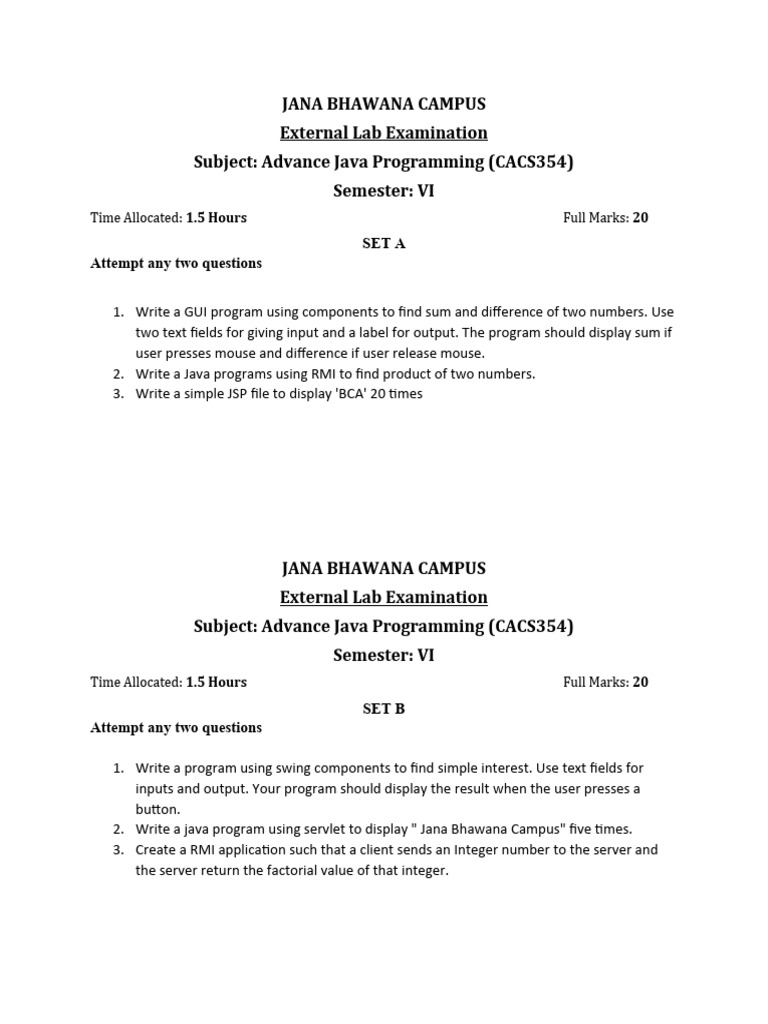 JANA BHAWANA CAMPUS
External Lab Examination
Subject: Advance Java Programming (CACS354)
Semester: VI

Time Allocated: 1.5 Hours Full Marks: 20

SET A

Attempt any two questions

1. Write a GUI program using components to find sum and difference of two numbers. Use two text fields for giving input and a label for output. The program should display sum if user presses mouse and difference if user release mouse.
2. Write a Java programs using RMI to find product of two numbers.
3. Write a simple JSP file to display 'BCA' 20 times

JANA BHAWANA CAMPUS
External Lab Examination
Subject: Advance Java Programming (CACS354)
Semester: VI

Time Allocated: 1.5 Hours Full Marks: 20

SET B

Attempt any two questions

1. Write a program using swing components to find simple interest. Use text fields for inputs and output. Your program should display the result when the user presses a button.
2. Write a java program using servlet to display " Jana Bhawana Campus" five times.
3. Create a RMI application such that a client sends an Integer number to the server and the server return the factorial value of that integer.